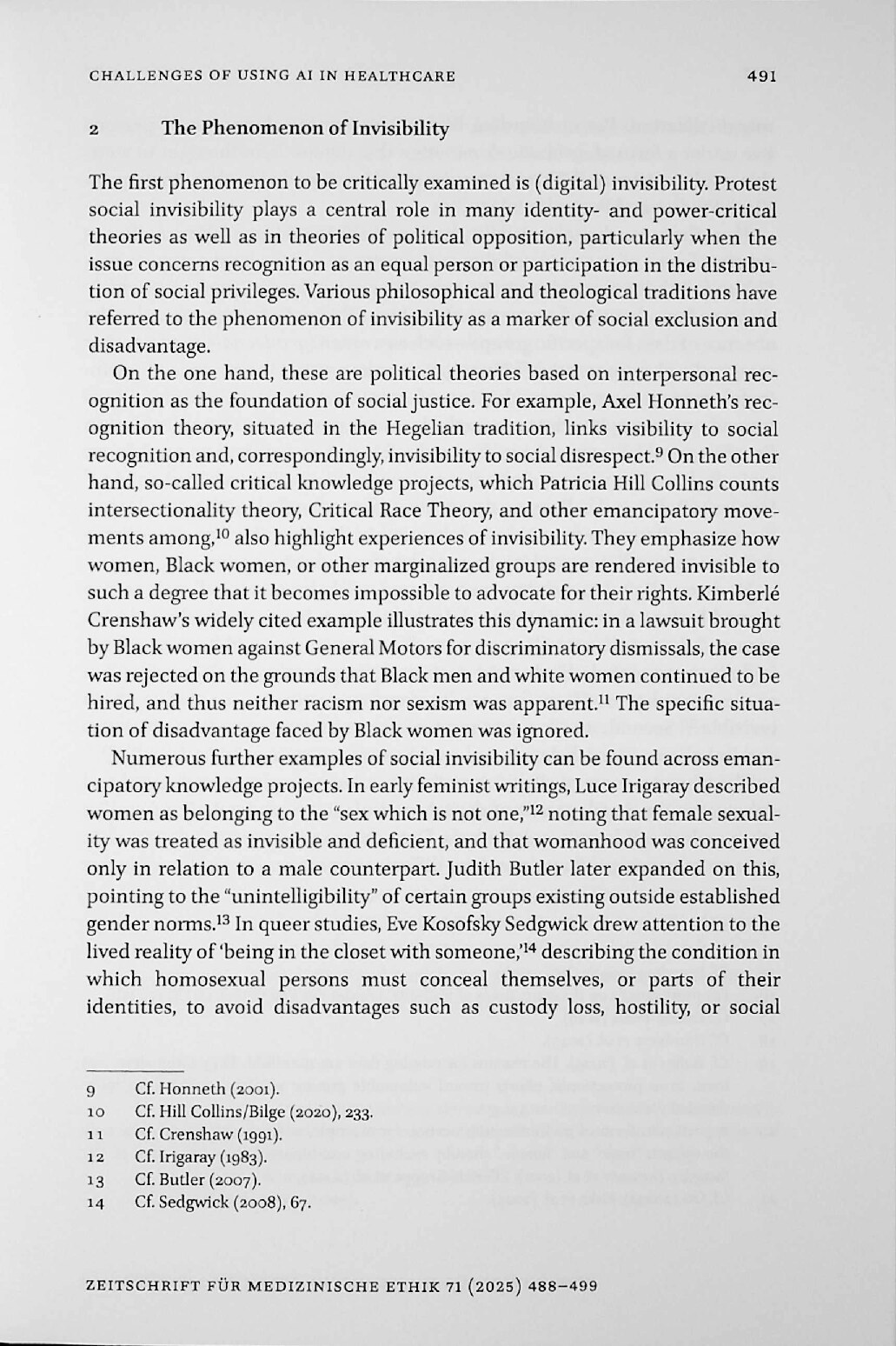 CHALLENGES OF USING AI IN HEALTHCARE 491

2 The Phenomenon of Invisibility

The first phenomenon to be critically examined is (digital) invisibility. Protest social invisibility plays a central role in many identity- and power-critical theories as well as in theories of political opposition, particularly when the issue concerns recognition as an equal person or participation in the distribution of social privileges. Various philosophical and theological traditions have referred to the phenomenon of invisibility as a marker of social exclusion and disadvantage.

On the one hand, these are political theories based on interpersonal recognition as the foundation of social justice. For example, Axel Honneth's recognition theory, situated in the Hegelian tradition, links visibility to social recognition and, correspondingly, invisibility to social disrespect.$^{9}$ On the other hand, so-called critical knowledge projects, which Patricia Hill Collins counts intersectionality theory, Critical Race Theory, and other emancipatory movements among,$^{10}$ also highlight experiences of invisibility. They emphasize how women, Black women, or other marginalized groups are rendered invisible to such a degree that it becomes impossible to advocate for their rights. Kimberlé Crenshaw's widely cited example illustrates this dynamic: in a lawsuit brought by Black women against General Motors for discriminatory dismissals, the case was rejected on the grounds that Black men and white women continued to be hired, and thus neither racism nor sexism was apparent.$^{11}$ The specific situation of disadvantage faced by Black women was ignored.

Numerous further examples of social invisibility can be found across emancipatory knowledge projects. In early feminist writings, Luce Irigaray described women as belonging to the "sex which is not one,"$^{12}$ noting that female sexuality was treated as invisible and deficient, and that womanhood was conceived only in relation to a male counterpart. Judith Butler later expanded on this, pointing to the "unintelligibility" of certain groups existing outside established gender norms.$^{13}$ In queer studies, Eve Kosofsky Sedgwick drew attention to the lived reality of 'being in the closet with someone,'$^{14}$ describing the condition in which homosexual persons must conceal themselves, or parts of their identities, to avoid disadvantages such as custody loss, hostility, or social

9 Cf. Honneth (2001).
10 Cf. Hill Collins/Bilge (2020), 233.
11 Cf. Crenshaw (1991).
12 Cf. Irigaray (1983).
13 Cf. Butler (2007).
14 Cf. Sedgwick (2008), 67.

ZEITSCHRIFT FÜR MEDIZINISCHE ETHIK 71 (2025) 488–499